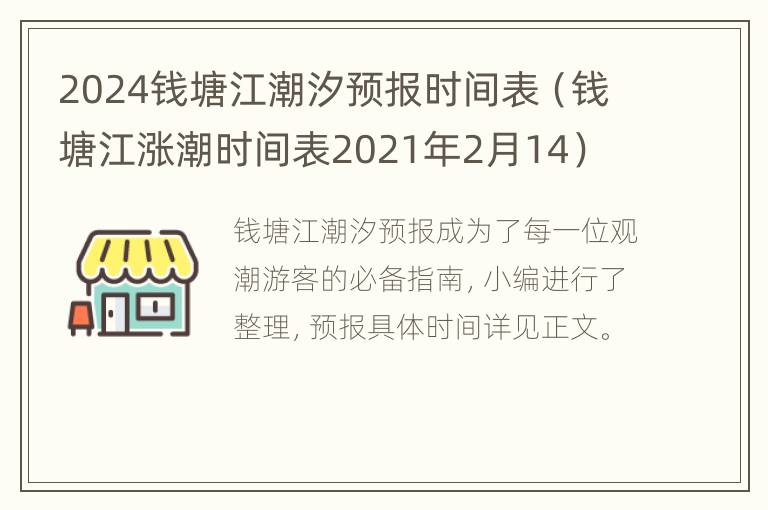 2024钱塘江潮汐预报时间表（钱塘江涨潮时间表2021年2月14）

钱塘江潮汐预报成为了每一位观潮游客的必备指南，小编进行了整理，预报具体时间详见正文。